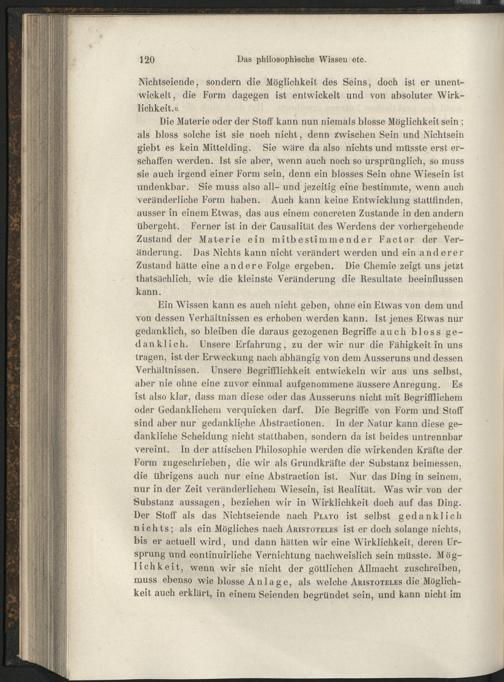 120 Das philosophische Wissen etc.

Nichtseiende, sondern die Möglichkeit des Seins, doch ist er unentwickelt, die Form dagegen ist entwickelt und von absoluter Wirklichkeit.«

Die Materie oder der Stoff kann nun niemals blosse Möglichkeit sein; als bloss solche ist sie noch nicht, denn zwischen Sein und Nichtsein giebt es kein Mittelding. Sie wäre da also nichts und müsste erst erschaffen werden. Ist sie aber, wenn auch noch so ursprünglich, so muss sie auch irgend einer Form sein, denn ein blosses Sein ohne Wiesein ist undenkbar. Sie muss also all- und jezeitig eine bestimmte, wenn auch veränderliche Form haben. Auch kann keine Entwicklung stattfinden, ausser in einem Etwas, das aus einem concreten Zustande in den andern übergeht. Ferner ist in der Causalität des Werdens der vorhergehende Zustand der Materie ein mitbestimmender Factor der Veränderung. Das Nichts kann nicht verändert werden und ein anderer Zustand hätte eine andere Folge ergeben. Die Chemie zeigt uns jetzt thatsächlich, wie die kleinste Veränderung die Resultate beeinflussen kann.

Ein Wissen kann es auch nicht geben, ohne ein Etwas von dem und von dessen Verhältnissen es erhoben werden kann. Ist jenes Etwas nur gedanklich, so bleiben die daraus gezogenen Begriffe auch bloss gedanklich. Unsere Erfahrung, zu der wir nur die Fähigkeit in uns tragen, ist der Erweckung nach abhängig von dem Ausseruns und dessen Verhältnissen. Unsere Begrifflichkeit entwickeln wir aus uns selbst, aber nie ohne eine zuvor einmal aufgenommene äussere Anregung. Es ist also klar, dass man diese oder das Ausseruns nicht mit Begrifflichem oder Gedanklichem verquicken darf. Die Begriffe von Form und Stoff sind aber nur gedankliche Abstractionen. In der Natur kann diese gedankliche Scheidung nicht statthaben, sondern da ist beides untrennbar vereint. In der attischen Philosophie werden die wirkenden Kräfte der Form zugeschrieben, die wir als Grundkräfte der Substanz beimessen, die übrigens auch nur eine Abstraction ist. Nur das Ding in seinem, nur in der Zeit veränderlichem Wiesein, ist Realität. Was wir von der Substanz aussagen, beziehen wir in Wirklichkeit doch auf das Ding. Der Stoff als das Nichtseiende nach Plato ist selbst gedanklich nichts; als ein Mögliches nach Aristoteles ist er doch solange nichts, bis er actuell wird, und dann hätten wir eine Wirklichkeit, deren Ursprung und continuirliche Vernichtung nachweislich sein müsste. Möglichkeit, wenn wir sie nicht der göttlichen Allmacht zuschreiben, muss ebenso wie blosse Anlage, als welche Aristoteles die Möglichkeit auch erklärt, in einem Seienden begründet sein, und kann nicht im